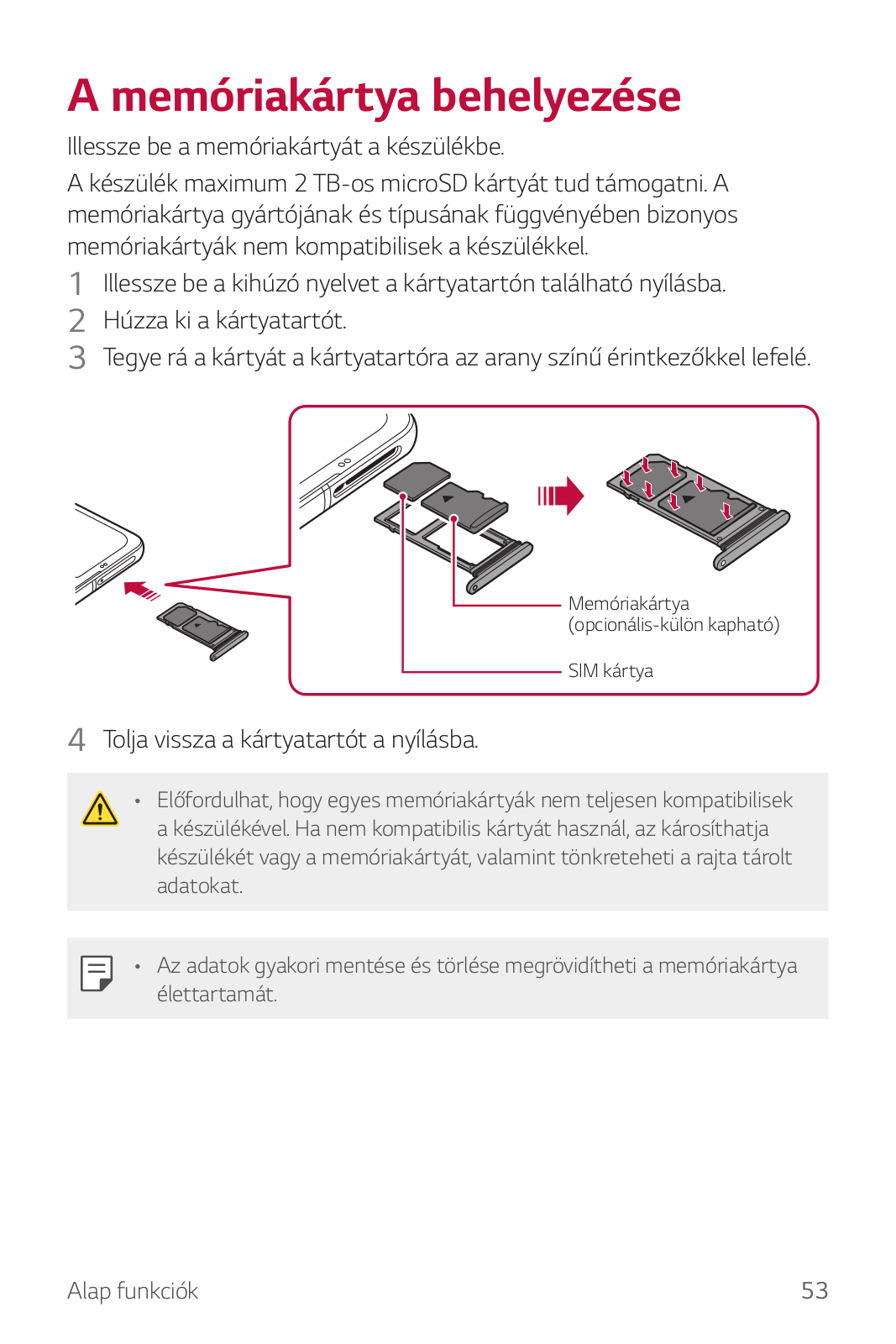 A memóriakártya behelyezése

Illessze be a memóriakártyát a készülékbe.

A készülék maximum 2 TB-os microSD kártyát tud támogatni. A memóriakártya gyártójának és típusának függvényében bizonyos memóriakártyák nem kompatibilisek a készülékkel.

1 Illessze be a kihúzó nyelvet a kártyatartón található nyílásba.

2 Húzza ki a kártyatartót.

3 Tegye rá a kártyát a kártyatartóra az arany színű érintkezőkkel lefelé.

Memóriakártya (opcionális-külön kapható)

SIM kártya

4 Tolja vissza a kártyatartót a nyílásba.

• Előfordulhat, hogy egyes memóriakártyák nem teljesen kompatibilisek a készülékével. Ha nem kompatibilis kártyát használ, az károsíthatja készülékét vagy a memóriakártyát, valamint tönkreteheti a rajta tárolt adatokat.

• Az adatok gyakori mentése és törlése megrövidítheti a memóriakártya élettartamát.

Alap funkciók 53